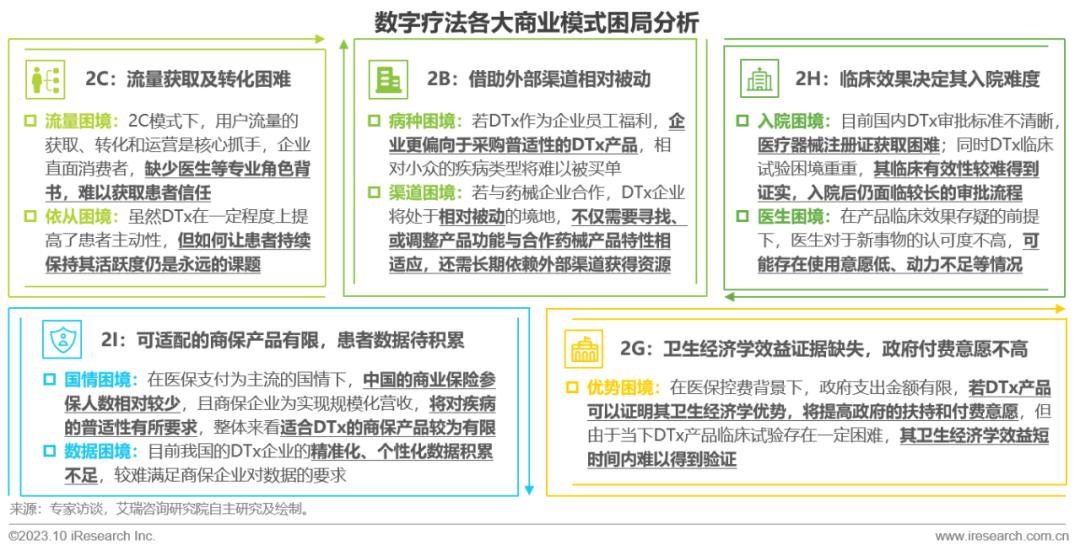 数字疗法各大商业模式困局分析

2C：流量获取及转化困难

流量困境：2C模式下，用户流量的获取、转化和运营是核心抓手，企业直面消费者，缺少医生等专业角色背书，难以获取患者信任

依从困境：虽然DTx在一定程度上提高了患者主动性，但如何让患者持续保持其活跃度仍是永远的课题

2B：借助外部渠道相对被动

病种困境：若DTx作为企业员工福利，企业更偏向于采购普适性的DTx产品，相对小众的疾病类型将难以被买单

渠道困境：若与药械企业合作，DTx企业将处于相对被动的境地，不仅需要寻找、或调整产品功能与合作药械产品特性相适应，还需长期依赖外部渠道获得资源

2H：临床效果决定其入院难度

入院困境：目前国内DTx审批标准不清晰，医疗器械注册证获取困难；同时DTx临床试验困境重重，其临床有效性较难得到证实，入院后仍面临较长的审批流程

医生困境：在产品临床效果存疑的前提下，医生对于新事物的认可度不高，可能存在使用意愿低、动力不足等情况

2I：可适配的商保产品有限，患者数据待积累

国情困境：在医保支付为主流的国情下，中国的商业保险参保人数相对较少，且商保企业为实现规模化营收，将对疾病的普适性有所要求，整体来看适合DTx的商保产品较为有限

数据困境：目前我国的DTx企业的精准化、个性化数据积累不足，较难满足商保企业对数据的要求

2G：卫生经济学效益证据缺失，政府付费意愿不高

优势困境：在医保控费背景下，政府支出金额有限，若DTx产品可以证明其卫生经济学优势，将提高政府的扶持和付费意愿，但由于当下DTx产品临床试验存在一定困难，其卫生经济学效益短时间内难以得到验证

来源：专家访谈，艾瑞咨询研究院自主研究及绘制。

©2023.10 iResearch Inc.

www.iresearch.com.cn